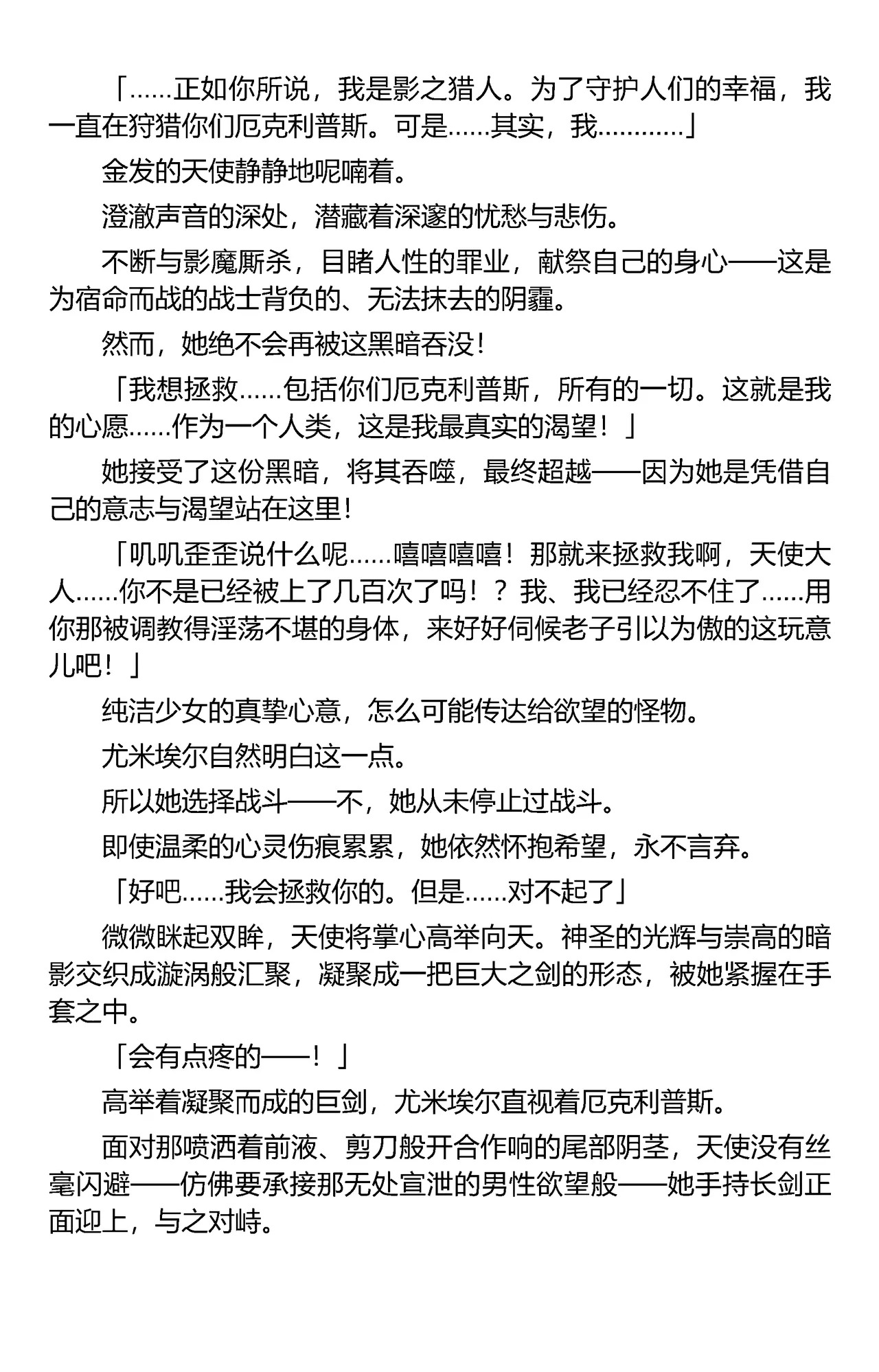 「……正如你所说，我是影之猎人。为了守护人们的幸福，我一直在狩猎你们厄克利普斯。可是……其实，我…………」

金发的天使静静地呢喃着。

澄澈声音的深处，潜藏着深邃的忧愁与悲伤。

不断与影魔厮杀，目睹人性的罪业，献祭自己的身心——这是为宿命而战的战士背负的、无法抹去的阴霾。

然而，她绝不会再被这黑暗吞没！

「我想拯救……包括你们厄克利普斯，所有的一切。这就是我的心愿……作为一个人类，这是我最真实的渴望！」

她接受了这份黑暗，将其吞噬，最终超越——因为她是凭借自己的意志与渴望站在这里！

「叽叽歪歪说什么呢……嘻嘻嘻嘻！那就来拯救我啊，天使大人……你不是已经被上了几百次了吗！？我、我已经忍不住了……用你那被调教得淫荡不堪的身体，来好好伺候老子引以为傲的这玩意儿吧！」

纯洁少女的真挚心意，怎么可能传达给欲望的怪物。

尤米埃尔自然明白这一点。

所以她选择战斗——不，她从未停止过战斗。

即使温柔的心灵伤痕累累，她依然怀抱希望，永不言弃。

「好吧……我会拯救你的。但是……对不起了」

微微眯起双眸，天使将掌心高举向天。神圣的光辉与崇高的暗影交织成漩涡般汇聚，凝聚成一把巨大之剑的形态，被她紧握在手套之中。

「会有点疼的——！」

高举着凝聚而成的巨剑，尤米埃尔直视着厄克利普斯。

面对那喷洒着前液、剪刀般开合作响的尾部阴茎，天使没有丝毫闪避——仿佛要承接那无处宣泄的男性欲望般——她手持长剑正面迎上，与之对峙。